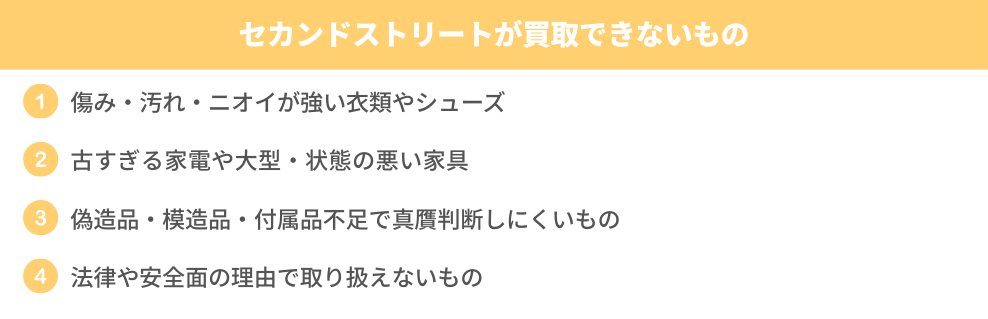 セカンドストリートが買取できないもの

1 傷み・汚れ・ニオイが強い衣類やシューズ

2 古すぎる家電や大型・状態の悪い家具

3 偽造品・模造品・付属品不足で真贋判断しにくいもの

4 法律や安全面の理由で取り扱えないもの